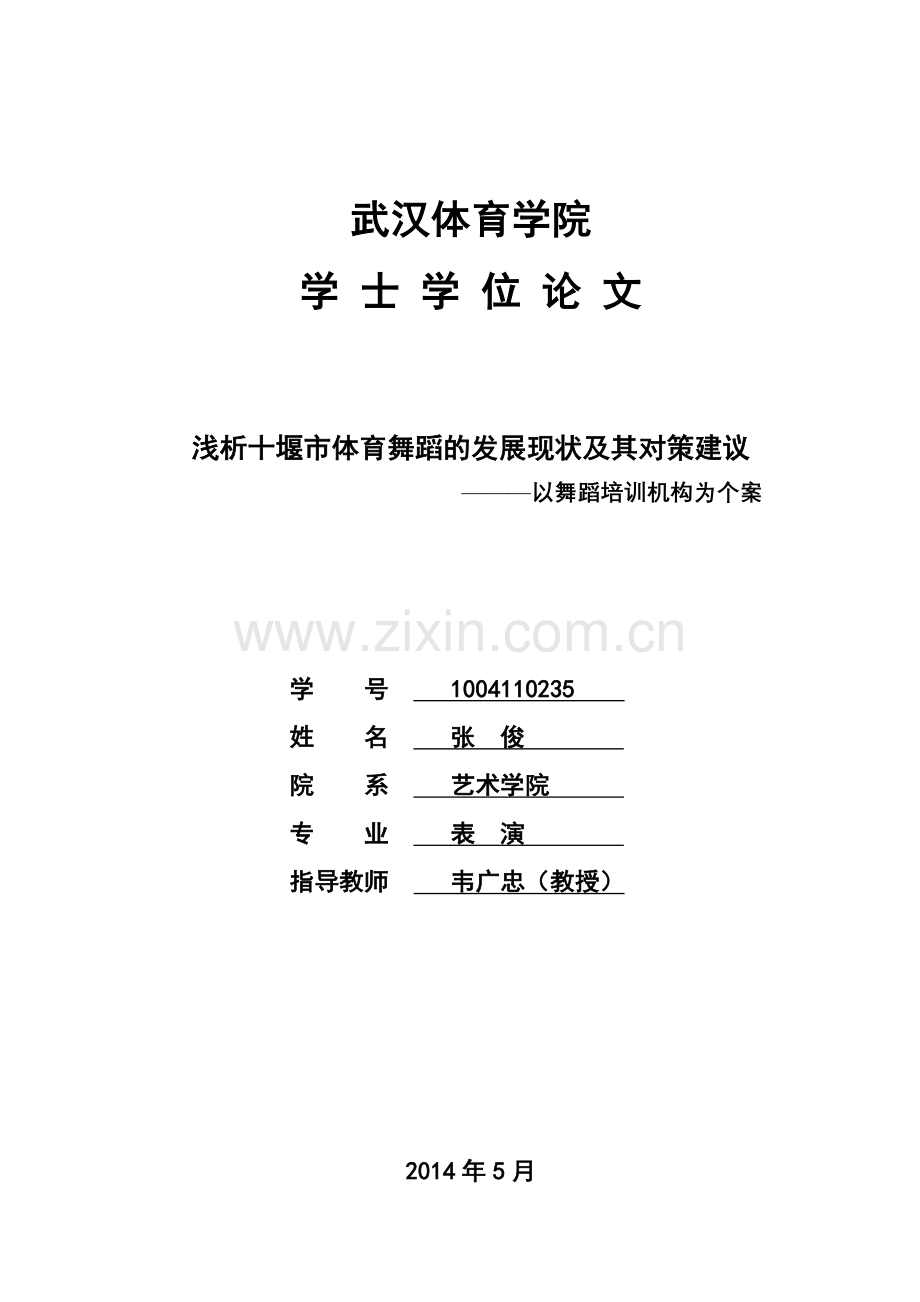 武汉体育学院

学 士 学 位 论 文

浅析十堰市体育舞蹈的发展现状及其对策建议

———以舞蹈培训机构为个案

www.zixin.com.cn

学　　号　1004110235

姓　　名　张　俊

院　　系　艺术学院

专　　业　表　演

指导教师　韦广忠（教授）

2014 年 5 月